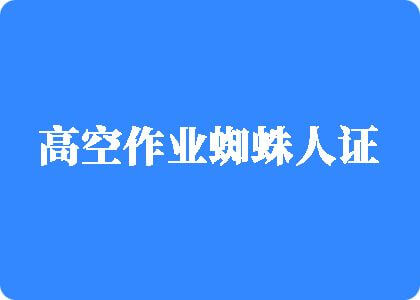 高空作业蜘蛛人证